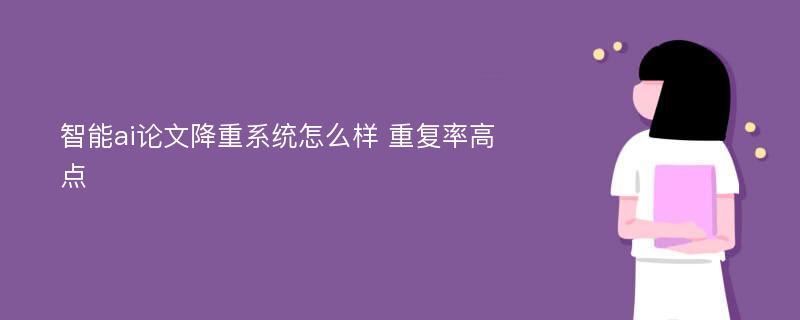 智能ai论文降重系统怎么样 重复率高点